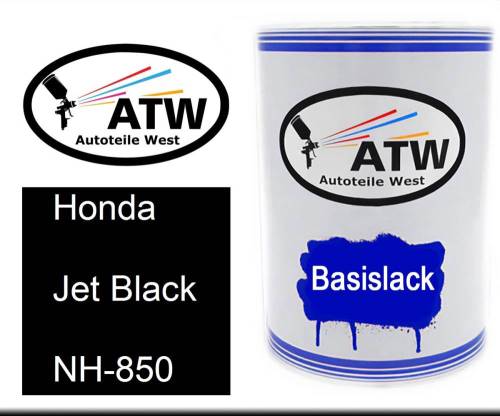 ATW
Autoteile West

Honda

Jet Black

NH-850

ATW
Autoteile West

Basislack